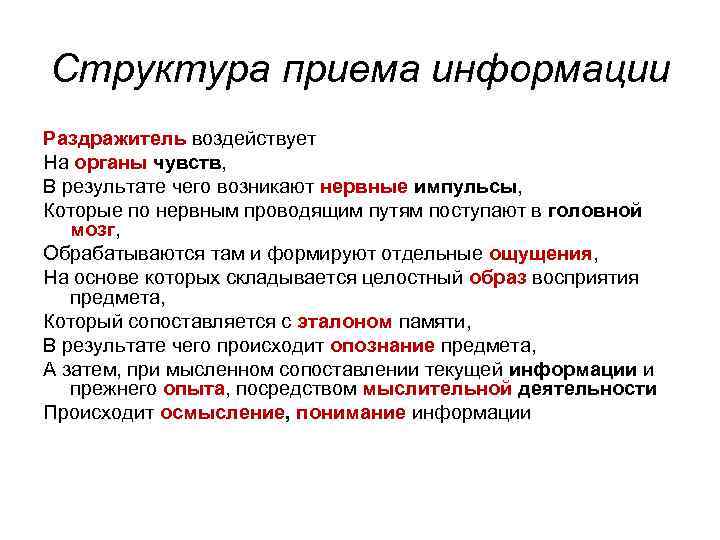 Структура приема информации

Раздражитель воздействует

На органы чувств,

В результате чего возникают нервные импульсы,

Которые по нервным проводящим путям поступают в головной мозг,

Обрабатываются там и формируют отдельные ощущения,

На основе которых складывается целостный образ восприятия предмета,

Который сопоставляется с эталоном памяти,

В результате чего происходит опознание предмета,

А затем, при мысленном сопоставлении текущей информации и прежнего опыта, посредством мыслительной деятельности

Происходит осмысление, понимание информации